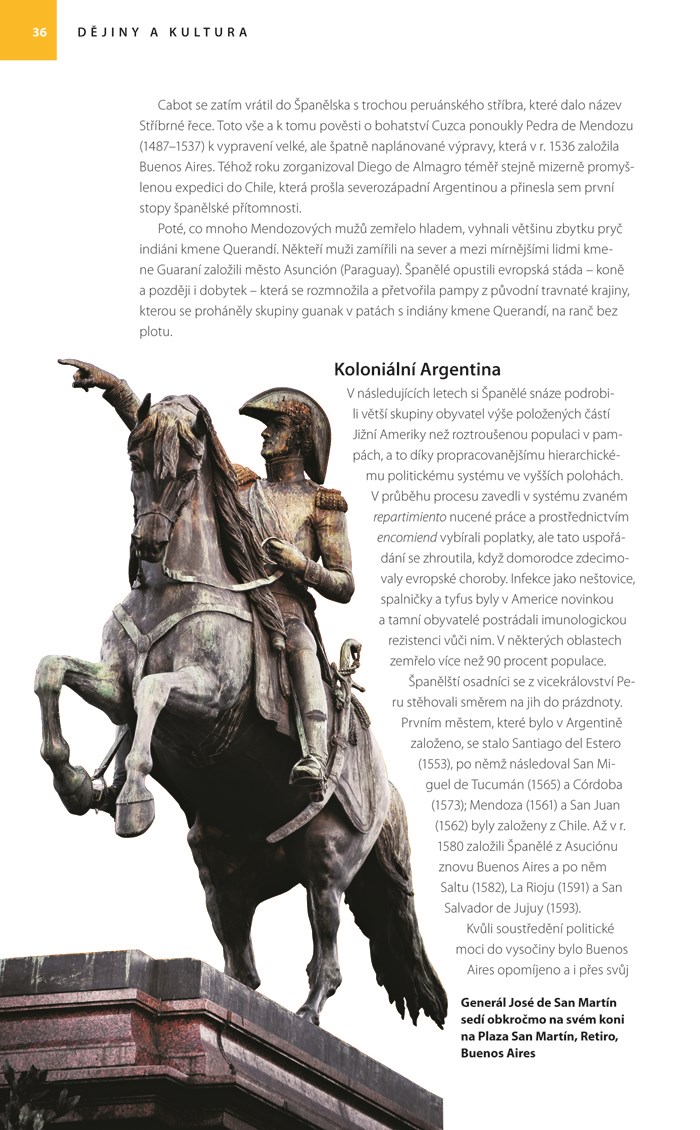 36 DĚJINY A KULTURA

Cabot se zatím vrátil do Španělska s trochou peruánského stříbra, které dalo název Stříbrné řece. Toto vše a k tomu pověsti o bohatství Cuzca ponoukly Pedra de Mendozu (1487–1537) k vypravení velké, ale špatně naplánované výpravy, která v r. 1536 založila Buenos Aires. Téhož roku zorganizoval Diego de Almagro téměř stejně mizerně promyšlenou expedici do Chile, která prošla severozápadní Argentinou a přinesla sem první stopy španělské přítomnosti.

Poté, co mnoho Mendozových mužů zemřelo hladem, vyhnali většinu zbytku pryč indiáni kmene Querandí. Někteří muži zamířili na sever a mezi mírnějšími lidmi kmene Guaraní založili město Asunción (Paraguay). Španělé opustili evropská stáda – koně a později i dobytek – která se rozmnožila a přetvořila pampy z původní travnaté krajiny, kterou se proháněly skupiny guanak v patách s indiány kmene Querandí, na ranč bez plotu.

Koloniální Argentina

V následujících letech si Španělé snáze podrobili větší skupiny obyvatel výše položených částí Jižní Ameriky než roztroušenou populaci v pampách, a to díky propracovanějšímu hierarchickému politickému systému ve vyšších polohách. V průběhu procesu zavedli v systému zvaném repartimiento nucené práce a prostřednictvím encomiend vybírali poplatky, ale tato uspořádání se zhroutila, když domorodce zdecimovaly evropské choroby. Infekce jako neštovice, spalničky a tyfus byly v Americe novinkou a tamní obyvatelé postrádali imunologickou rezistenci vůči nim. V některých oblastech zemřelo více než 90 procent populace.

Španělští osadníci se z vicekrálovství Peru stěhovali směrem na jih do prázdnoty. Prvním městem, které bylo v Argentině založeno, se stalo Santiago del Estero (1553), po němž následoval San Miguel de Tucumán (1565) a Córdoba (1573); Mendoza (1561) a San Juan (1562) byly založeny z Chile. Až v r. 1580 založili Španělé z Asuciónu znovu Buenos Aires a po něm Saltu (1582), La Rioju (1591) a San Salvador de Jujuy (1593).

Kvůli soustředění politické moci do vysočiny bylo Buenos Aires opomíjeno a i přes svůj

Generál José de San Martín sedí obkročmo na svém koni na Plaza San Martín, Retiro, Buenos Aires